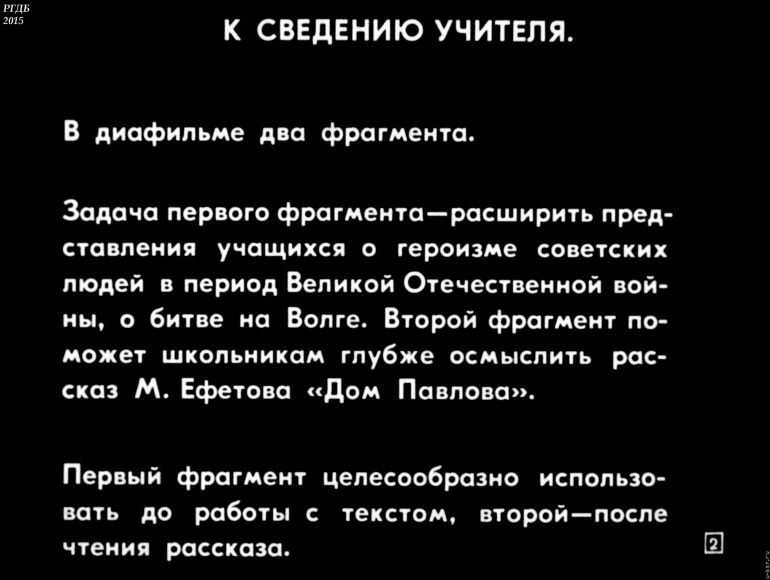 РГДБ
2015

К СВЕДЕНИЮ УЧИТЕЛЯ.

В диафильме два фрагмента.

Задача первого фрагмента—расширить представления учащихся о героизме советских людей в период Великой Отечественной войны, о битве на Волге. Второй фрагмент поможет школьникам глубже осмыслить рассказ М. Ефетова «Дом Павлова».

Первый фрагмент целесообразно использовать до работы с текстом, второй—после чтения рассказа.

2